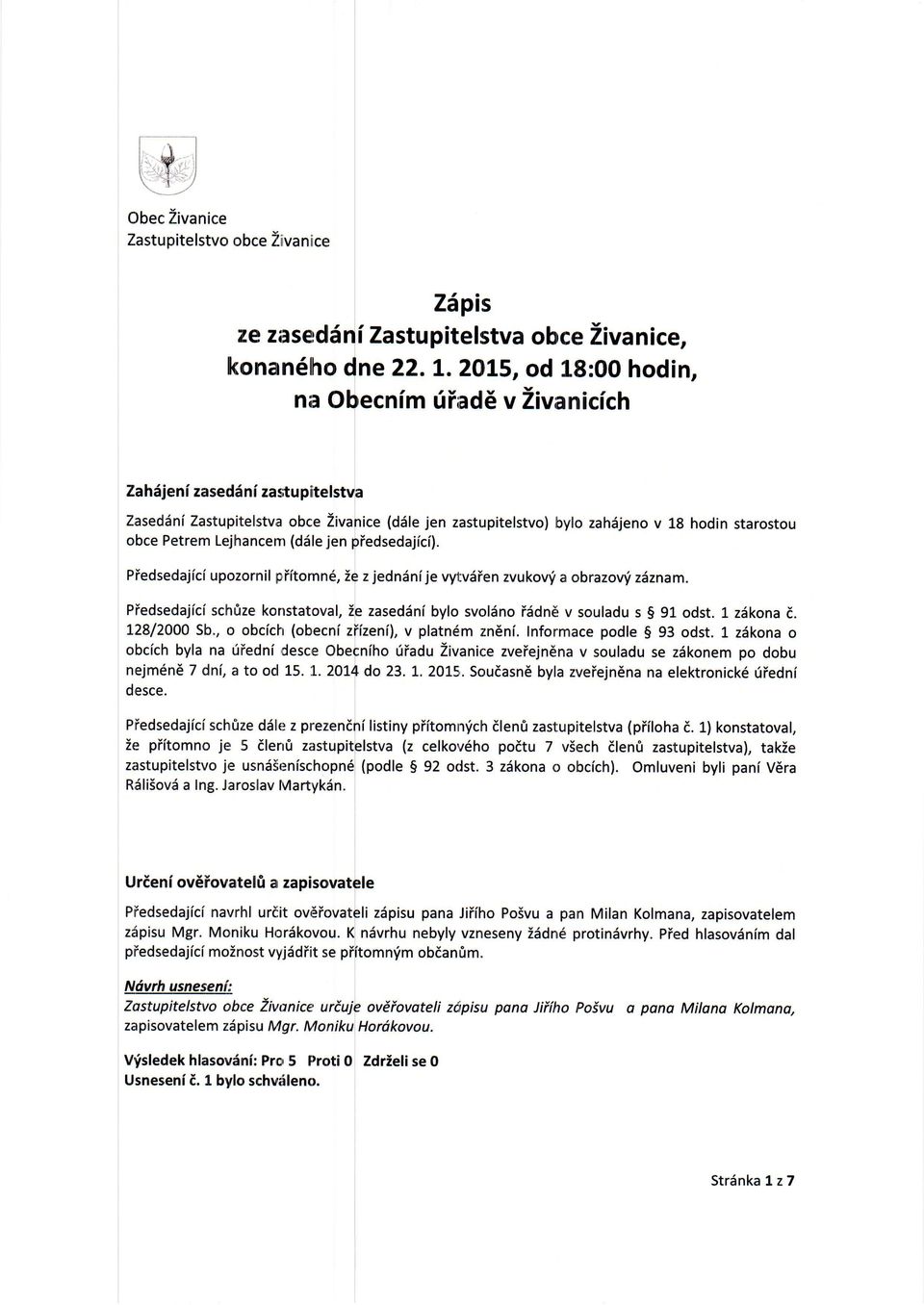 Obec Živanice
Zastupitelstvo obce Živanice

Zápis
ze zasedání Zastupitelstva obce Živanice, konaného dne 22. 1. 2015, od 18:00 hodin, na Obecním úřadě v Živanicích

Zahájení zasedání zastupitelstva

Zasedání Zastupitelstva obce Živanice (dále jen zastupitelstvo) bylo zahájeno v 18 hodin starostou obce Petrem Lejhancem (dále jen předsedající).

Předsedající upozornil přítomné, že z jednání je vytvářen zvukový a obrazový záznam.

Předsedající schůze konstatoval, že zasedání bylo svoláno řádně v souladu s § 91 odst. 1 zákona č. 128/2000 Sb., o obcích (obecní zřízení), v platném znění. Informace podle § 93 odst. 1 zákona o obcích byla na úřední desce Obecního úřadu Živanice zveřejněna v souladu se zákonem po dobu nejméně 7 dní, a to od 15. 1. 2014 do 23. 1. 2015. Současně byla zveřejněna na elektronické úřední desce.

Předsedající schůze dále z prezenční listiny přítomných členů zastupitelstva (příloha č. 1) konstatoval, že přítomno je 5 členů zastupitelstva (z celkového počtu 7 všech členů zastupitelstva), takže zastupitelstvo je usnášeníschopné (podle § 92 odst. 3 zákona o obcích). Omluveni byli paní Věra Rálišová a Ing. Jaroslav Martykán.

Určení ověřovatelů a zapisovatele

Předsedající navrhl určit ověřovateli zápisu pana Jiřího Pošvu a pan Milan Kolmana, zapisovatelem zápisu Mgr. Moniku Horákovou. K návrhu nebyly vzneseny žádné protinávrhy. Před hlasováním dal předsedající možnost vyjádřit se přítomným občanům.

Návrh usnesení:
Zastupitelstvo obce Živanice určuje ověřovateli zápisu pana Jiřího Pošvu a pana Milana Kolmana, zapisovatelem zápisu Mgr. Moniku Horákovou.

Výsledek hlasování: Pro 5 Proti 0 Zdrželi se 0
Usnesení č. 1 bylo schváleno.

Stránka 1 z 7